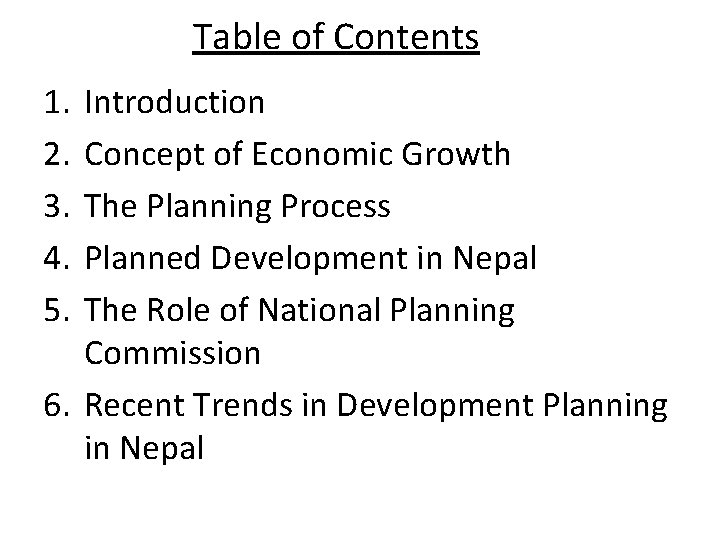 Table of Contents

1. Introduction
2. Concept of Economic Growth
3. The Planning Process
4. Planned Development in Nepal
5. The Role of National Planning Commission
6. Recent Trends in Development Planning in Nepal